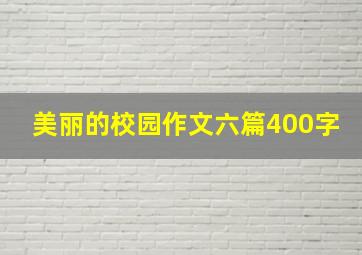 美丽的校园作文六篇400字